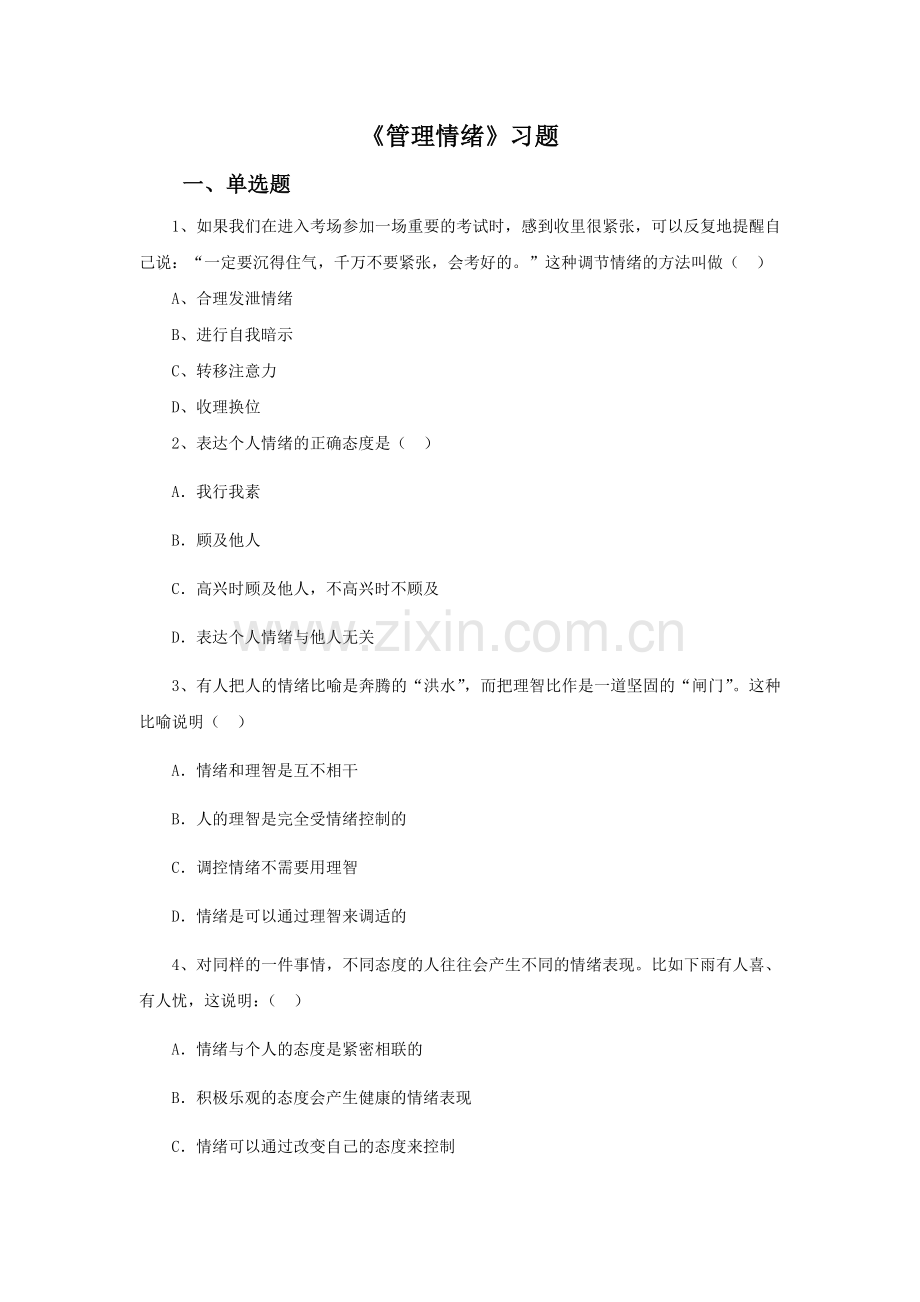 《管理情绪》习题

一、单选题

1、如果我们在进入考场参加一场重要的考试时，感到收里很紧张，可以反复地提醒自己说：“一定要沉得住气，千万不要紧张，会考好的。”这种调节情绪的方法叫做（　）

A、合理发泄情绪

B、进行自我暗示

C、转移注意力

D、收理换位

2、表达个人情绪的正确态度是（　）

A. 我行我素

B. 顾及他人

C. 高兴时顾及他人，不高兴时不顾及

D. 表达个人情绪与他人无关

3、有人把人的情绪比喻是奔腾的“洪水”，而把理智比作是一道坚固的“闸门”。这种比喻说明（　）

A. 情绪和理智是互不相干

B. 人的理智是完全受情绪控制的

C. 调控情绪不需要用理智

D. 情绪是可以通过理智来调适的

4、对同样的一件事情，不同态度的人往往会产生不同的情绪表现。比如下雨有人喜、有人忧，这说明：（　）

A. 情绪与个人的态度是紧密相联的

B. 积极乐观的态度会产生健康的情绪表现

C. 情绪可以通过改变自己的态度来控制

www.zixin.com.cn